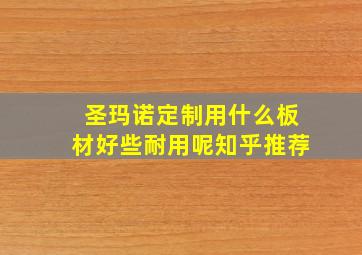 圣玛诺定制用什么板材好些耐用呢知乎推荐